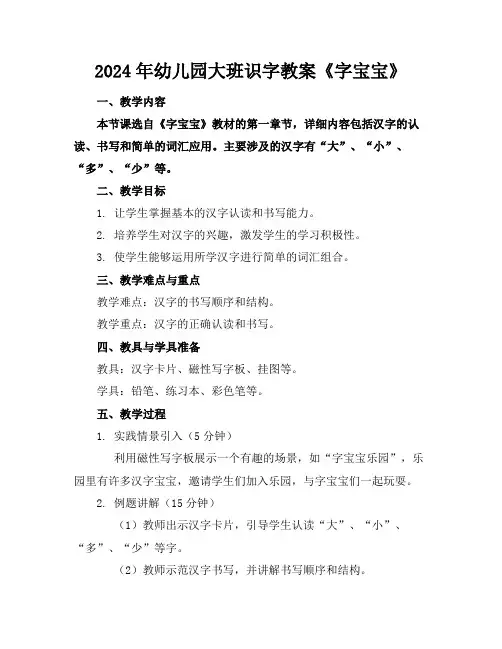 2024年幼儿园大班识字教案《字宝宝》

一、教学内容

本节课选自《字宝宝》教材的第一章节，详细内容包括汉字的认读、书写和简单的词汇应用。主要涉及的汉字有“大”、“小”、“多”、“少”等。

二、教学目标

1. 让学生掌握基本的汉字认读和书写能力。

2. 培养学生对汉字的兴趣，激发学生的学习积极性。

3. 使学生能够运用所学汉字进行简单的词汇组合。

三、教学难点与重点

教学难点：汉字的书写顺序和结构。

教学重点：汉字的正确认读和书写。

四、教具与学具准备

教具：汉字卡片、磁性写字板、挂图等。

学具：铅笔、练习本、彩色笔等。

五、教学过程

1. 实践情景引入（5分钟）

利用磁性写字板展示一个有趣的场景，如“字宝宝乐园”，乐园里有许多汉字宝宝，邀请学生们加入乐园，与字宝宝们一起玩耍。

2. 例题讲解（15分钟）

（1）教师出示汉字卡片，引导学生认读“大”、“小”、“多”、“少”等字。

（2）教师示范汉字书写，并讲解书写顺序和结构。